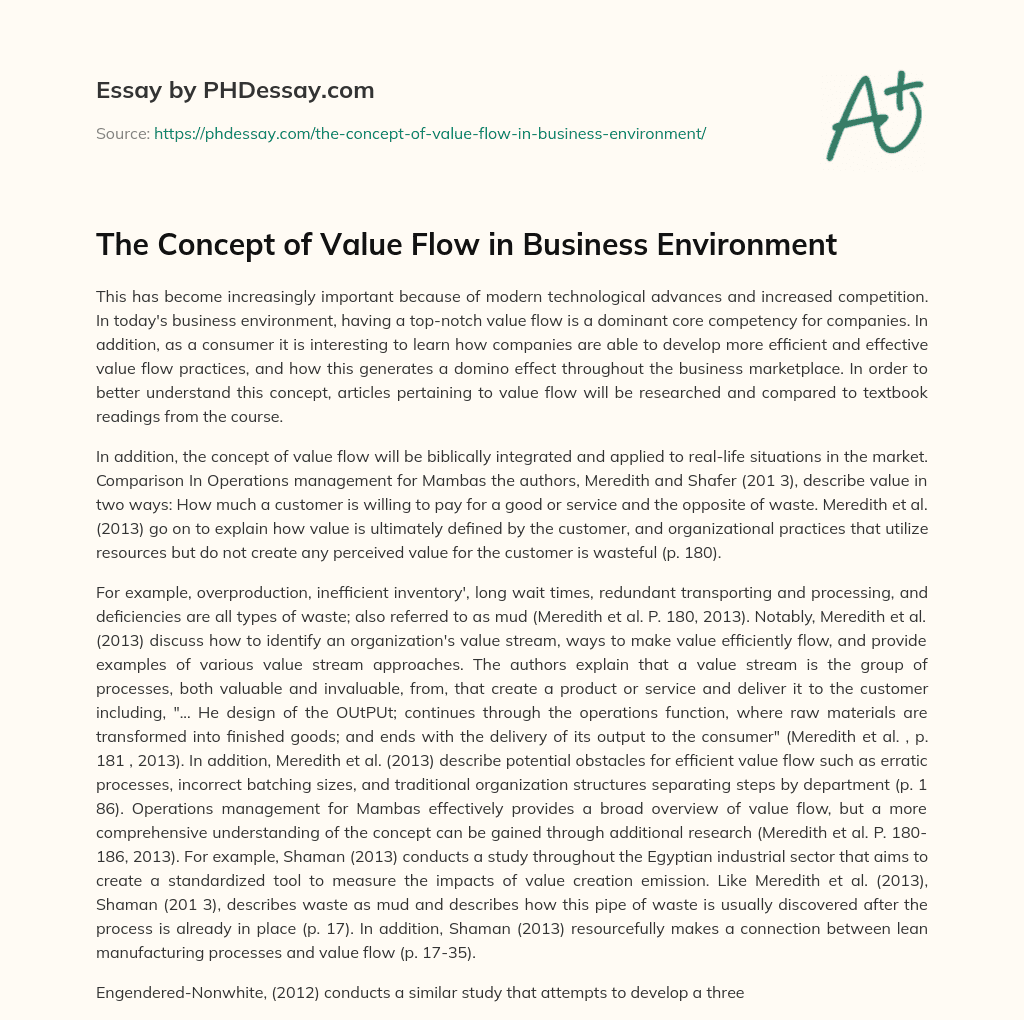 Essay by PHDessay.com

Source: https://phdessay.com/the-concept-of-value-flow-in-business-environment/

A+

The Concept of Value Flow in Business Environment

This has become increasingly important because of modern technological advances and increased competition. In today's business environment, having a top-notch value flow is a dominant core competency for companies. In addition, as a consumer it is interesting to learn how companies are able to develop more efficient and effective value flow practices, and how this generates a domino effect throughout the business marketplace. In order to better understand this concept, articles pertaining to value flow will be researched and compared to textbook readings from the course.

In addition, the concept of value flow will be biblically integrated and applied to real-life situations in the market. Comparison In Operations management for Mambas the authors, Meredith and Shafer (201 3), describe value in two ways: How much a customer is willing to pay for a good or service and the opposite of waste. Meredith et al. (2013) go on to explain how value is ultimately defined by the customer, and organizational practices that utilize resources but do not create any perceived value for the customer is wasteful (p. 180).

For example, overproduction, inefficient inventory', long wait times, redundant transporting and processing, and deficiencies are all types of waste; also referred to as mud (Meredith et al. P. 180, 2013). Notably, Meredith et al. (2013) discuss how to identify an organization's value stream, ways to make value efficiently flow, and provide examples of various value stream approaches. The authors explain that a value stream is the group of processes, both valuable and invaluable, from, that create a product or service and deliver it to the customer including, "... He design of the OUtPUt; continues through the operations function, where raw materials are transformed into finished goods; and ends with the delivery of its output to the consumer" (Meredith et al. , p. 181 , 2013). In addition, Meredith et al. (2013) describe potential obstacles for efficient value flow such as erratic processes, incorrect batching sizes, and traditional organization structures separating steps by department (p. 1 86). Operations management for Mambas effectively provides a broad overview of value flow, but a more comprehensive understanding of the concept can be gained through additional research (Meredith et al. P. 180-186, 2013). For example, Shaman (2013) conducts a study throughout the Egyptian industrial sector that aims to create a standardized tool to measure the impacts of value creation emission. Like Meredith et al. (2013), Shaman (201 3), describes waste as mud and describes how this pipe of waste is usually discovered after the process is already in place (p. 17). In addition, Shaman (2013) resourcefully makes a connection between lean manufacturing processes and value flow (p. 17-35).

Engendered-Nonwhite, (2012) conducts a similar study that attempts to develop a three